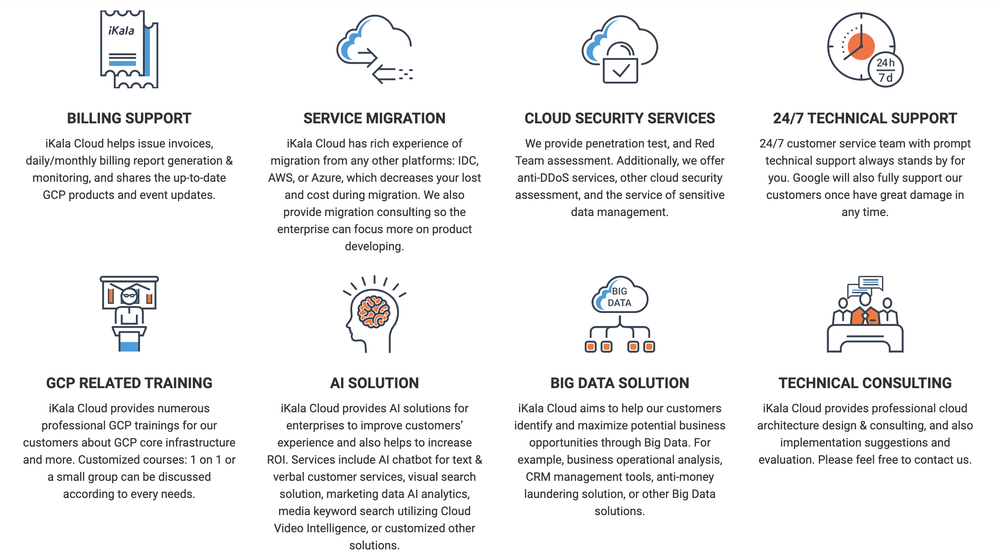 iKala

BILLING SUPPORT

iKala Cloud helps issue invoices, daily/monthly billing report generation & monitoring, and shares the up-to-date GCP products and event updates.

SERVICE MIGRATION

iKala Cloud has rich experience of migration from any other platforms: IDC, AWS, or Azure, which decreases your lost and cost during migration. We also provide migration consulting so the enterprise can focus more on product developing.

CLOUD SECURITY SERVICES

We provide penetration test, and Red Team assessment. Additionally, we offer anti-DDoS services, other cloud security assessment, and the service of sensitive data management.

24h
7d

24/7 TECHNICAL SUPPORT

24/7 customer service team with prompt technical support always stands by for you. Google will also fully support our customers once have great damage in any time.

GCP RELATED TRAINING

iKala Cloud provides numerous professional GCP trainings for our customers about GCP core infrastructure and more. Customized courses: 1 on 1 or a small group can be discussed according to every needs.

AI SOLUTION

iKala Cloud provides AI solutions for enterprises to improve customers' experience and also helps to increase ROI. Services include AI chatbot for text & verbal customer services, visual search solution, marketing data AI analytics, media keyword search utilizing Cloud Video Intelligence, or customized other solutions.

BIG DATA

BIG DATA SOLUTION

iKala Cloud aims to help our customers identify and maximize potential business opportunities through Big Data. For example, business operational analysis, CRM management tools, anti-money laundering solution, or other Big Data solutions.

TECHNICAL CONSULTING

iKala Cloud provides professional cloud architecture design & consulting, and also implementation suggestions and evaluation. Please feel free to contact us.